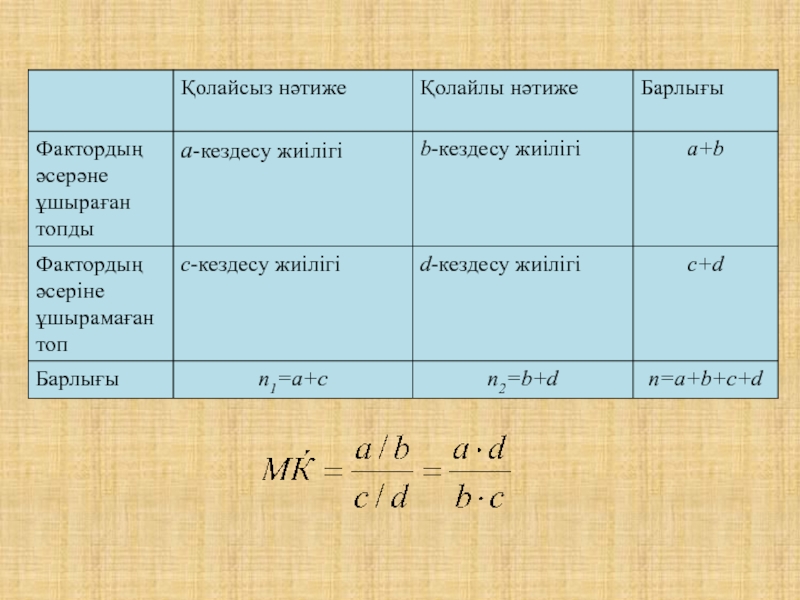 |  | Қолайсыз нәтиже | Қолайлы нәтиже | Барлығы |
|---|---|---|---|
| Фактордың әсерәне ұшыраған топды | $a$-кездесу жиілігі | $b$-кездесу жиілігі | $a+b$ |
| Фактордың әсеріне ұшырамаған топ | $c$-кездесу жиілігі | $d$-кездесу жиілігі | $c+d$ |
| Барлығы | $n_1=a+c$ | $n_2=b+d$ | $n=a+b+c+d$ |

$MЌ = \frac{a/b}{c/d} = \frac{a \cdot d}{b \cdot c}$